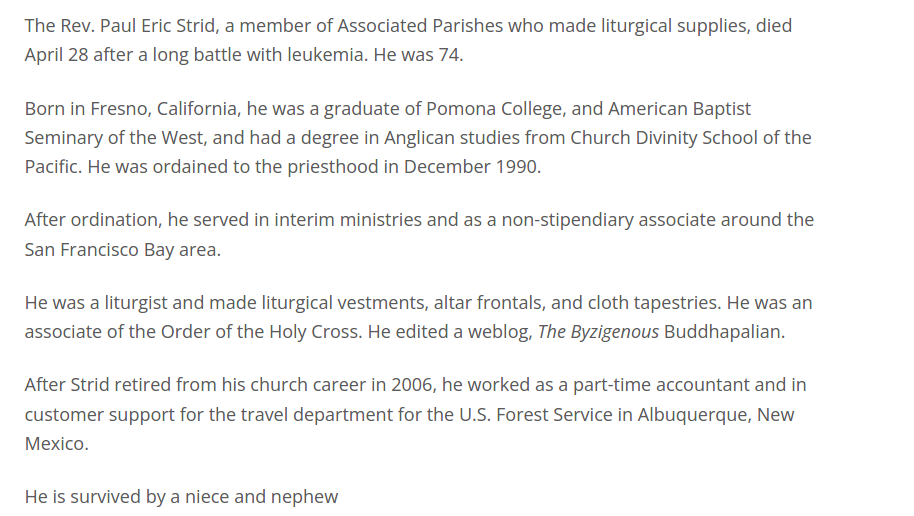 The Rev. Paul Eric Strid, a member of Associated Parishes who made liturgical supplies, died April 28 after a long battle with leukemia. He was 74.

Born in Fresno, California, he was a graduate of Pomona College, and American Baptist Seminary of the West, and had a degree in Anglican studies from Church Divinity School of the Pacific. He was ordained to the priesthood in December 1990.

After ordination, he served in interim ministries and as a non-stipendiary associate around the San Francisco Bay area.

He was a liturgist and made liturgical vestments, altar frontals, and cloth tapestries. He was an associate of the Order of the Holy Cross. He edited a weblog, The Byzigenous Buddhapalian.

After Strid retired from his church career in 2006, he worked as a part-time accountant and in customer support for the travel department for the U.S. Forest Service in Albuquerque, New Mexico.

He is survived by a niece and nephew